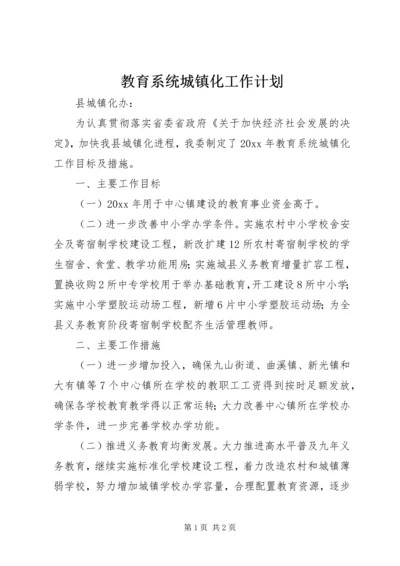 教育系统城镇化工作计划

县城镇化办：

为认真贯彻落实省委省政府《关于加快经济社会发展的决定》，加快我县城镇化进程，我委制定了20xx年教育系统城镇化工作目标及措施。

一、主要工作目标

（一）20xx年用于中心镇建设的教育事业资金高于。

（二）进一步改善中小学办学条件。实施农村中小学校舍安全及寄宿制学校建设工程，新改扩建12所农村寄宿制学校的学生宿舍、食堂、教学功能用房；实施城县义务教育增量扩容工程，置换收购2所中专学校用于举办基础教育，开工建设8所中小学；实施中小学塑胶运动场工程，新增6片中小学塑胶运动场；为全县义务教育阶段寄宿制学校配齐生活管理教师。

二、主要工作措施

（一）进一步增加投入，确保九山街道、曲溪镇、新光镇和大有镇等7个中心镇所在学校的教职工工资得到按时足额发放，确保各学校教育教学得以正常运转；大力改善中心镇所在学校办学条件，进一步完善学校办学功能。

（二）推进义务教育均衡发展。大力推进高水平普及九年义务教育，继续实施标准化学校建设工程，着力改造农村和城镇薄弱学校，努力增加城镇学校办学容量，合理配置教育资源，逐步

第1页 共2页